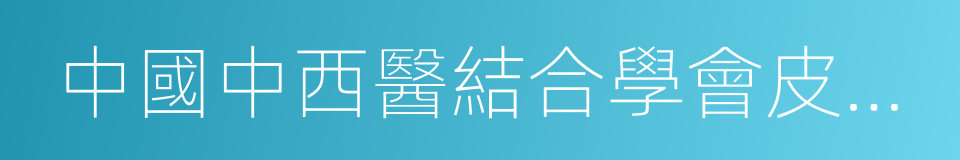 中國中西醫結合學會皮…